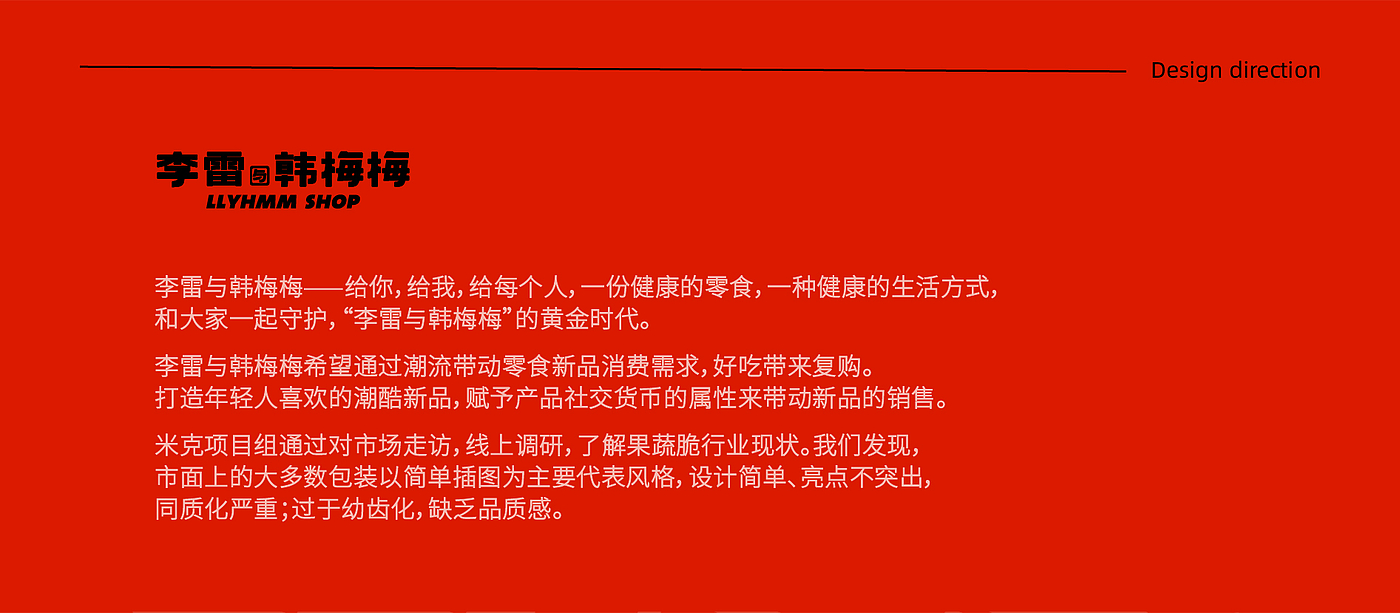 Design direction

李雷与韩梅梅
LLYHMM SHOP

李雷与韩梅梅——给你，给我，给每个人，一份健康的零食，一种健康的生活方式，和大家一起守护，“李雷与韩梅梅”的黄金时代。

李雷与韩梅梅希望通过潮流带动零食新品消费需求，好吃带来复购。打造年轻人喜欢的潮酷新品，赋予产品社交货币的属性来带动新品的销售。

米克项目组通过对市场走访，线上调研，了解果蔬脆行业现状。我们发现，市面上的大多数包装以简单插图为主要代表风格，设计简单、亮点不突出，同质化严重；过于幼齿化，缺乏品质感。